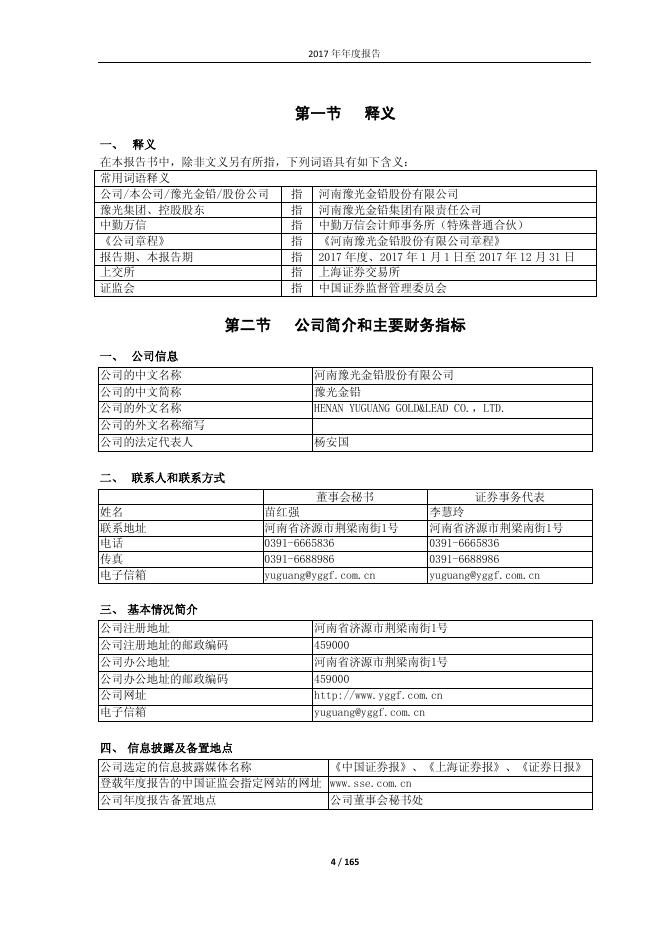 2017 年年度报告

第一节　释义

一、 释义

在本报告书中，除非文义另有所指，下列词语具有如下含义：

| 常用词语释义 | | |
|---|---|---|
| 公司/本公司/豫光金铅/股份公司 | 指 | 河南豫光金铅股份有限公司 |
| 豫光集团、控股股东 | 指 | 河南豫光金铅集团有限责任公司 |
| 中勤万信 | 指 | 中勤万信会计师事务所（特殊普通合伙） |
| 《公司章程》 | 指 | 《河南豫光金铅股份有限公司章程》 |
| 报告期、本报告期 | 指 | 2017 年度、2017 年 1 月 1 日至 2017 年 12 月 31 日 |
| 上交所 | 指 | 上海证券交易所 |
| 证监会 | 指 | 中国证券监督管理委员会 |

第二节　公司简介和主要财务指标

一、 公司信息

| 公司的中文名称 | 河南豫光金铅股份有限公司 |
|---|---|
| 公司的中文简称 | 豫光金铅 |
| 公司的外文名称 | HENAN YUGUANG GOLD&LEAD CO.，LTD. |
| 公司的外文名称缩写 | |
| 公司的法定代表人 | 杨安国 |

二、 联系人和联系方式

| | 董事会秘书 | 证券事务代表 |
|---|---|---|
| 姓名 | 苗红强 | 李慧玲 |
| 联系地址 | 河南省济源市荆梁南街1号 | 河南省济源市荆梁南街1号 |
| 电话 | 0391-6665836 | 0391-6665836 |
| 传真 | 0391-6688986 | 0391-6688986 |
| 电子信箱 | yuguang@yggf.com.cn | yuguang@yggf.com.cn |

三、 基本情况简介

| 公司注册地址 | 河南省济源市荆梁南街1号 |
|---|---|
| 公司注册地址的邮政编码 | 459000 |
| 公司办公地址 | 河南省济源市荆梁南街1号 |
| 公司办公地址的邮政编码 | 459000 |
| 公司网址 | http://www.yggf.com.cn |
| 电子信箱 | yuguang@yggf.com.cn |

四、 信息披露及备置地点

| 公司选定的信息披露媒体名称 | 《中国证券报》、《上海证券报》、《证券日报》 |
|---|---|
| 登载年度报告的中国证监会指定网站的网址 | www.sse.com.cn |
| 公司年度报告备置地点 | 公司董事会秘书处 |

4 / 165